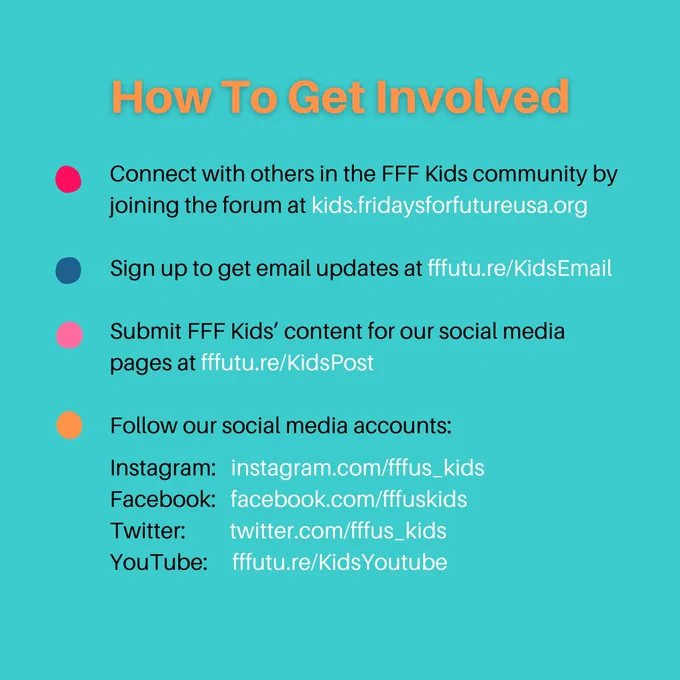 How To Get Involved

Connect with others in the FFF Kids community by joining the forum at kids.fridaysforfutureusa.org

Sign up to get email updates at fffutu.re/KidsEmail

Submit FFF Kids' content for our social media pages at fffutu.re/KidsPost

Follow our social media accounts:

Instagram: instagram.com/fffus_kids
Facebook: facebook.com/fffuskids
Twitter: twitter.com/fffus_kids
YouTube: fffutu.re/KidsYoutube